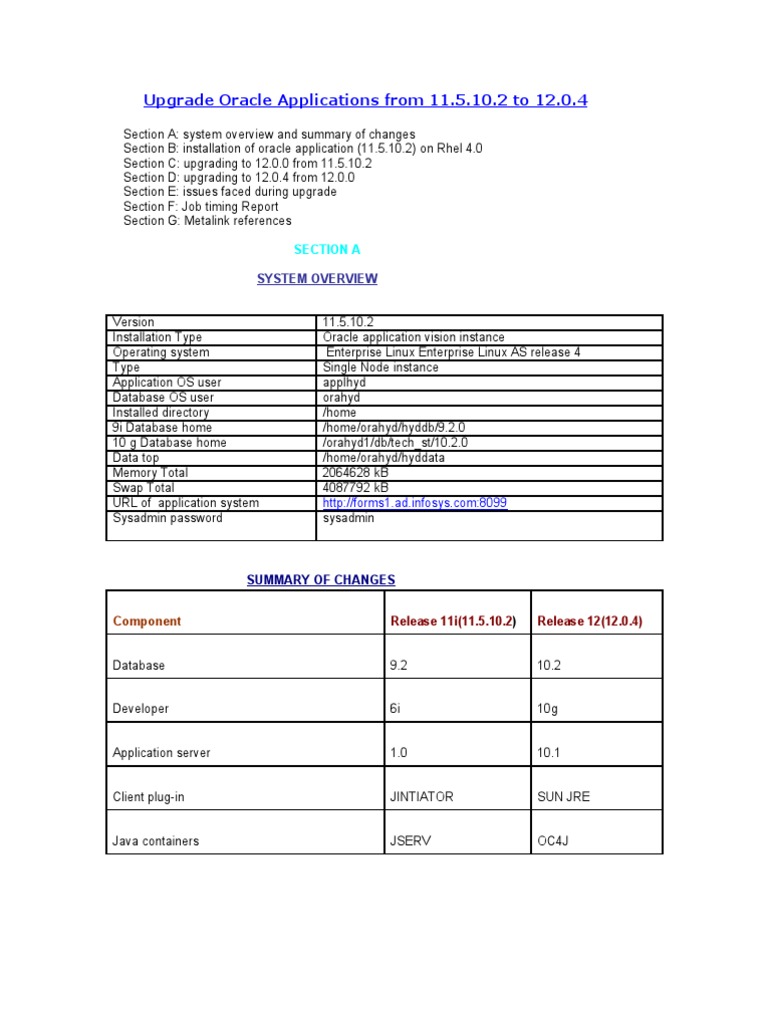 Upgrade Oracle Applications from 11.5.10.2 to 12.0.4

Section A: system overview and summary of changes
Section B: installation of oracle application (11.5.10.2) on Rhel 4.0
Section C: upgrading to 12.0.0 from 11.5.10.2
Section D: upgrading to 12.0.4 from 12.0.0
Section E: issues faced during upgrade
Section F: Job timing Report
Section G: Metalink references

SECTION A

SYSTEM OVERVIEW

| Version | 11.5.10.2 |
|---|---|
| Installation Type | Oracle application vision instance |
| Operating system | Enterprise Linux Enterprise Linux AS release 4 |
| Type | Single Node instance |
| Application OS user | applhyd |
| Database OS user | orahyd |
| Installed directory | /home |
| 9i Database home | /home/orahyd/hyddb/9.2.0 |
| 10 g Database home | /orahyd1/db/tech_st/10.2.0 |
| Data top | /home/orahyd/hyddata |
| Memory Total | 2064628 kB |
| Swap Total | 4087792 kB |
| URL of application system | http://forms1.ad.infosys.com:8099 |
| Sysadmin password | sysadmin |

SUMMARY OF CHANGES

| Component | Release 11i(11.5.10.2) | Release 12(12.0.4) |
|---|---|---|
| Database | 9.2 | 10.2 |
| Developer | 6i | 10g |
| Application server | 1.0 | 10.1 |
| Client plug-in | JINTIATOR | SUN JRE |
| Java containers | JSERV | OC4J |